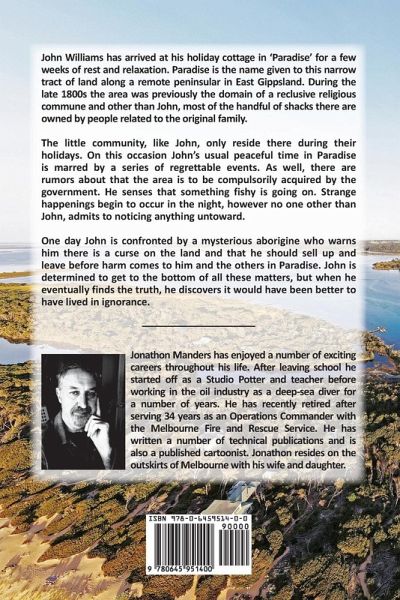 John Williams has arrived at his holiday cottage in 'Paradise' for a few weeks of rest and relaxation. Paradise is the name given to this narrow tract of land along a remote peninsular in East Gippsland. During the late 1800s the area was previously the domain of a reclusive religious commune and other than John, most of the handful of shacks there are owned by people related to the original family.

The little community, like John, only reside there during their holidays. On this occasion John's usual peaceful time in Paradise is marred by a series of regrettable events. As well, there are rumors about that the area is to be compulsorily acquired by the government. He senses that something fishy is going on. Strange happenings begin to occur in the night, however no one other than John, admits to noticing anything untoward.

One day John is confronted by a mysterious aborigine who warns him there is a curse on the land and that he should sell up and leave before harm comes to him and the others in Paradise. John is determined to get to the bottom of all these matters, but when he eventually finds the truth, he discovers it would have been better to have lived in ignorance.

Jonathon Manders has enjoyed a number of exciting careers throughout his life. After leaving school he started off as a Studio Potter and teacher before working in the oil industry as a deep-sea diver for a number of years. He has recently retired after serving 34 years as an Operations Commander with the Melbourne Fire and Rescue Service. He has written a number of technical publications and is also a published cartoonist. Jonathon resides on the outskirts of Melbourne with his wife and daughter.

ISBN 978-0-6459514-0-0

90000

9 780645 951400